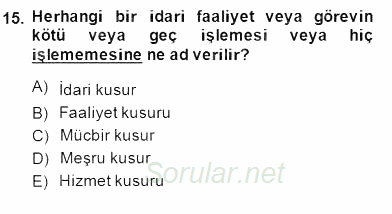 15. Herhangi bir idari faaliyet veya görevin kötü veya geç işlemesi veya hiç işlememesine ne ad verilir?

A) İdari kusur
B) Faaliyet kusuru
C) Mücbir kusur
D) Meşru kusur
E) Hizmet kusuru

Sorular.net